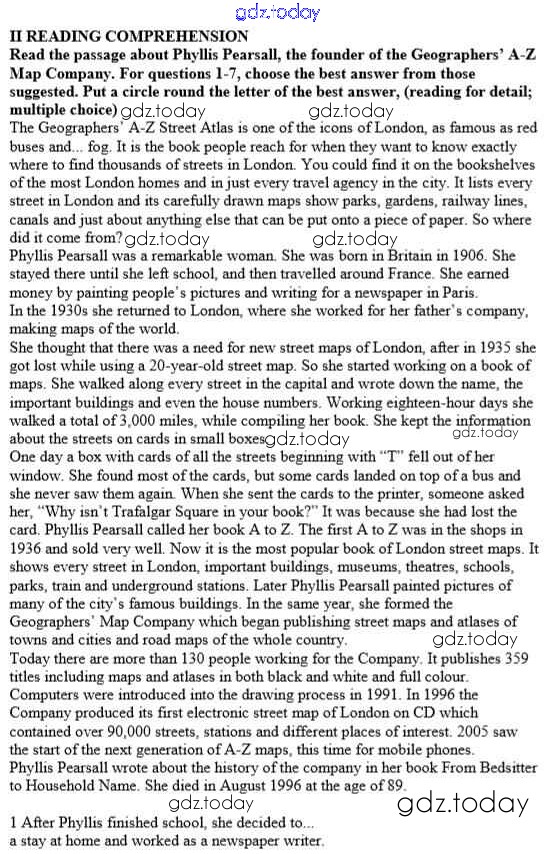 gdz.today

II READING COMPREHENSION

Read the passage about Phyllis Pearsall, the founder of the Geographers' A-Z Map Company. For questions 1-7, choose the best answer from those suggested. Put a circle round the letter of the best answer, (reading for detail; multiple choice) gdz.today gdz.today

The Geographers' A-Z Street Atlas is one of the icons of London, as famous as red buses and... fog. It is the book people reach for when they want to know exactly where to find thousands of streets in London. You could find it on the bookshelves of the most London homes and in just every travel agency in the city. It lists every street in London and its carefully drawn maps show parks, gardens, railway lines, canals and just about anything else that can be put onto a piece of paper. So where did it come from? gdz.today gdz.today

Phyllis Pearsall was a remarkable woman. She was born in Britain in 1906. She stayed there until she left school, and then travelled around France. She earned money by painting people's pictures and writing for a newspaper in Paris.

In the 1930s she returned to London, where she worked for her father's company, making maps of the world.

She thought that there was a need for new street maps of London, after in 1935 she got lost while using a 20-year-old street map. So she started working on a book of maps. She walked along every street in the capital and wrote down the name, the important buildings and even the house numbers. Working eighteen-hour days she walked a total of 3,000 miles, while compiling her book. She kept the information about the streets on cards in small boxes gdz.today gdz.today

One day a box with cards of all the streets beginning with "T" fell out of her window. She found most of the cards, but some cards landed on top of a bus and she never saw them again. When she sent the cards to the printer, someone asked her, "Why isn't Trafalgar Square in your book?" It was because she had lost the card. Phyllis Pearsall called her book A to Z. The first A to Z was in the shops in 1936 and sold very well. Now it is the most popular book of London street maps. It shows every street in London, important buildings, museums, theatres, schools, parks, train and underground stations. Later Phyllis Pearsall painted pictures of many of the city's famous buildings. In the same year, she formed the Geographers' Map Company which began publishing street maps and atlases of towns and cities and road maps of the whole country. gdz.today

Today there are more than 130 people working for the Company. It publishes 359 titles including maps and atlases in both black and white and full colour. Computers were introduced into the drawing process in 1991. In 1996 the Company produced its first electronic street map of London on CD which contained over 90,000 streets, stations and different places of interest. 2005 saw the start of the next generation of A-Z maps, this time for mobile phones.

Phyllis Pearsall wrote about the history of the company in her book From Bedsitter to Household Name. She died in August 1996 at the age of 89.

gdz.today gdz.today

1 After Phyllis finished school, she decided to...
a stay at home and worked as a newspaper writer.